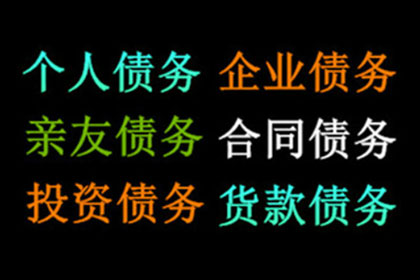 个人债务 企业债务
亲友债务 合同债务
投资债务 货款债务